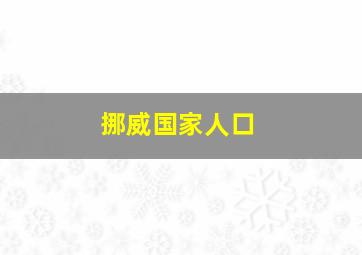 挪威国家人口